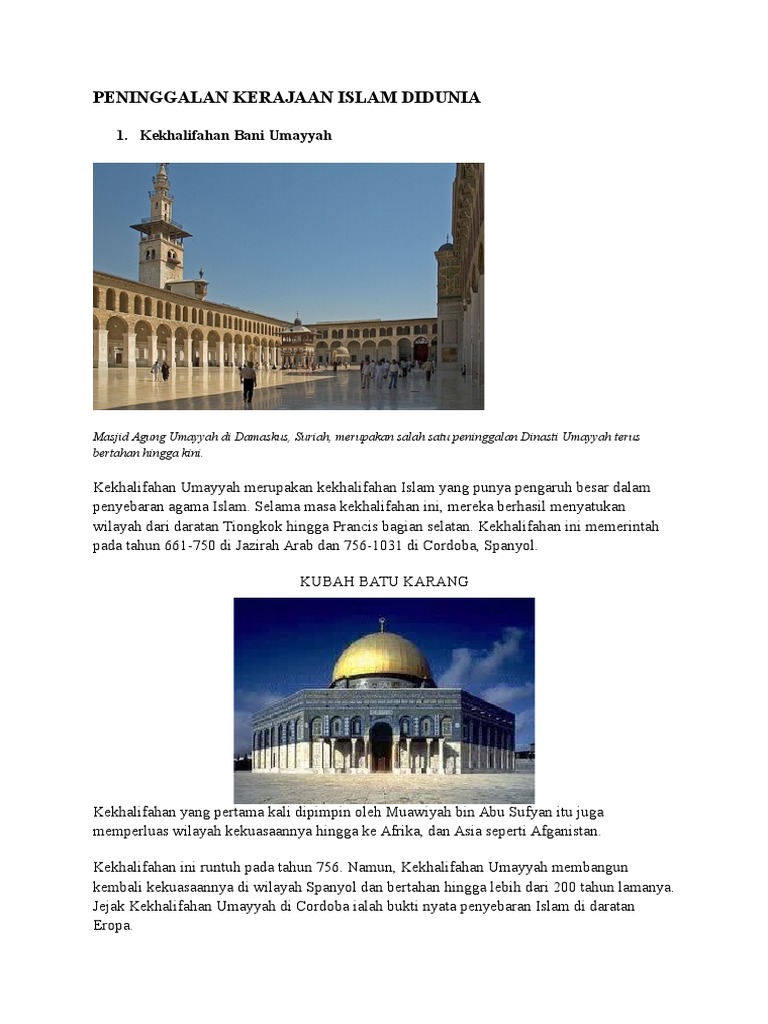 PENINGGALAN KERAJAAN ISLAM DIDUNIA

1. Kekhalifahan Bani Umayyah

Masjid Agung Umayyah di Damaskus, Suriah, merupakan salah satu peninggalan Dinasti Umayyah terus bertahan hingga kini.

Kekhalifahan Umayyah merupakan kekhalifahan Islam yang punya pengaruh besar dalam penyebaran agama Islam. Selama masa kekhalifahan ini, mereka berhasil menyatukan wilayah dari daratan Tiongkok hingga Prancis bagian selatan. Kekhalifahan ini memerintah pada tahun 661-750 di Jazirah Arab dan 756-1031 di Cordoba, Spanyol.

KUBAH BATU KARANG

Kekhalifahan yang pertama kali dipimpin oleh Muawiyah bin Abu Sufyan itu juga memperluas wilayah kekuasaannya hingga ke Afrika, dan Asia seperti Afganistan.

Kekhalifahan ini runtuh pada tahun 756. Namun, Kekhalifahan Umayyah membangun kembali kekuasaannya di wilayah Spanyol dan bertahan hingga lebih dari 200 tahun lamanya. Jejak Kekhalifahan Umayyah di Cordoba ialah bukti nyata penyebaran Islam di daratan Eropa.